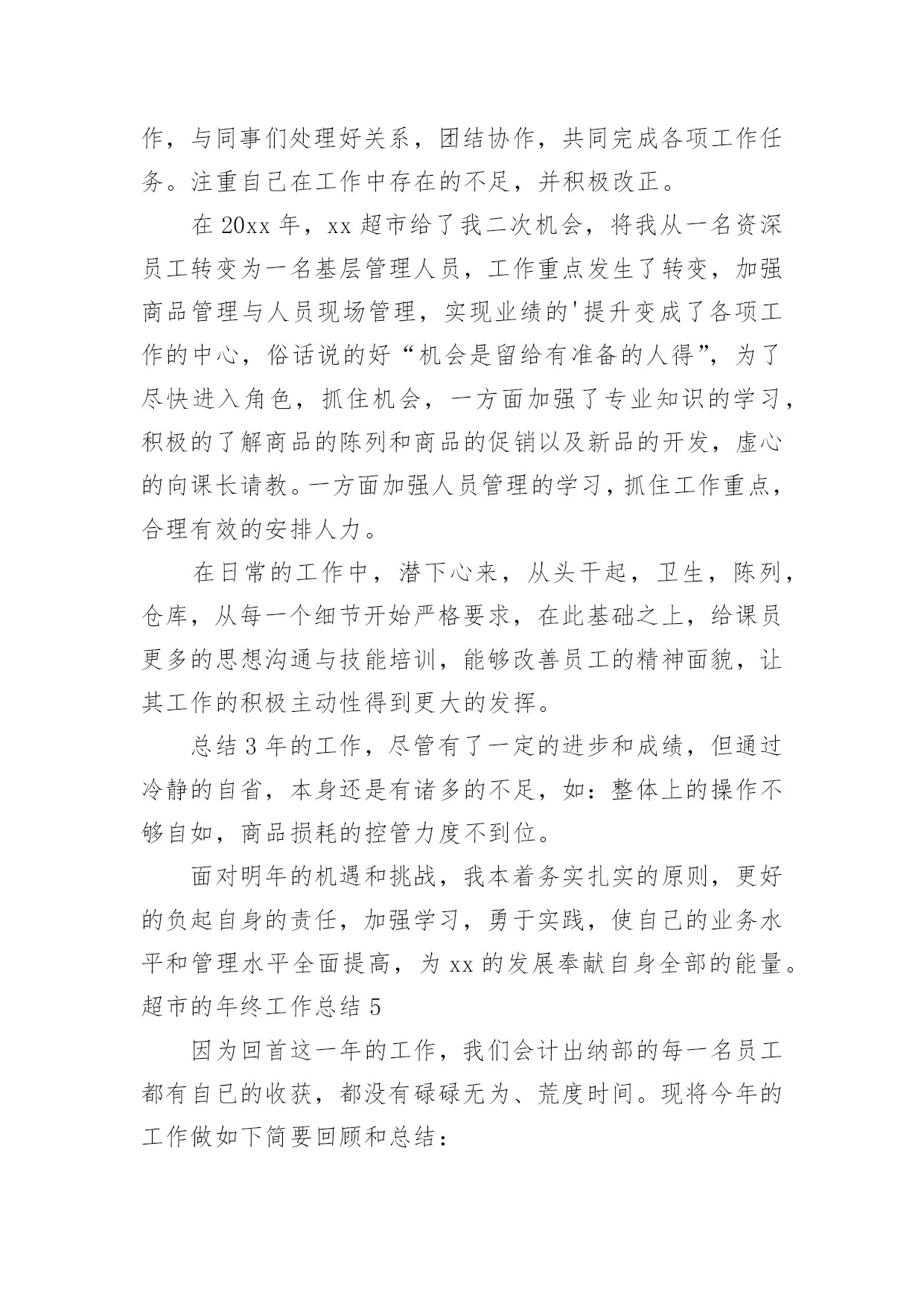 作，与同事们处理好关系，团结协作，共同完成各项工作任务。注重自己在工作中存在的不足，并积极改正。

在 20xx 年，xx 超市给了我二次机会，将我从一名资深员工转变为一名基层管理人员，工作重点发生了转变，加强商品管理与人员现场管理，实现业绩的'提升变成了各项工作的中心，俗话说的好“机会是留给有准备的人得”，为了尽快进入角色，抓住机会，一方面加强了专业知识的学习，积极的了解商品的陈列和商品的促销以及新品的开发，虚心的向课长请教。一方面加强人员管理的学习，抓住工作重点，合理有效的安排人力。

在日常的工作中，潜下心来，从头干起，卫生，陈列，仓库，从每一个细节开始严格要求，在此基础之上，给课员更多的思想沟通与技能培训，能够改善员工的精神面貌，让其工作的积极主动性得到更大的发挥。

总结 3 年的工作，尽管有了一定的进步和成绩，但通过冷静的自省，本身还是有诸多的不足，如：整体上的操作不够自如，商品损耗的控管力度不到位。

面对明年的机遇和挑战，我本着务实扎实的原则，更好的负起自身的责任，加强学习，勇于实践，使自己的业务水平和管理水平全面提高，为 xx 的发展奉献自身全部的能量。

超市的年终工作总结 5

因为回首这一年的工作，我们会计出纳部的每一名员工都有自己的收获，都没有碌碌无为、荒度时间。现将今年的工作做如下简要回顾和总结：